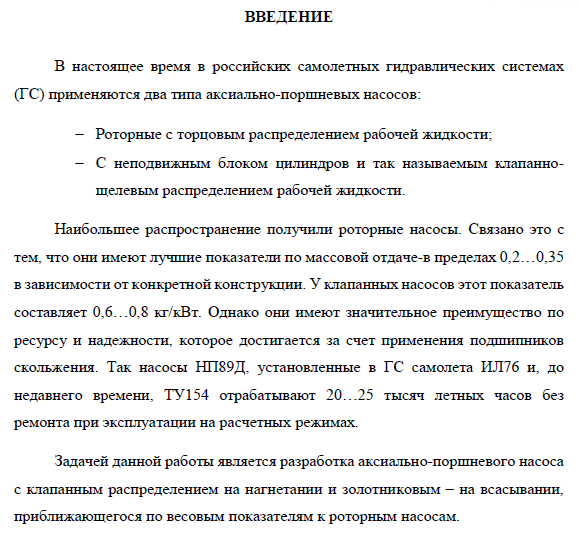 ВВЕДЕНИЕ

В настоящее время в российских самолетных гидравлических системах (ГС) применяются два типа аксиально-поршневых насосов:

– Роторные с торцовым распределением рабочей жидкости;

– С неподвижным блоком цилиндров и так называемым клапанно-щелевым распределением рабочей жидкости.

Наибольшее распространение получили роторные насосы. Связано это с тем, что они имеют лучшие показатели по массовой отдаче-в пределах 0,2…0,35 в зависимости от конкретной конструкции. У клапанных насосов этот показатель составляет 0,6…0,8 кг/кВт. Однако они имеют значительное преимущество по ресурсу и надежности, которое достигается за счет применения подшипников скольжения. Так насосы НП89Д, установленные в ГС самолета ИЛ76 и, до недавнего времени, ТУ154 отрабатывают 20…25 тысяч летных часов без ремонта при эксплуатации на расчетных режимах.

Задачей данной работы является разработка аксиально-поршневого насоса с клапанным распределением на нагнетании и золотниковым – на всасывании, приближающегося по весовым показателям к роторным насосам.